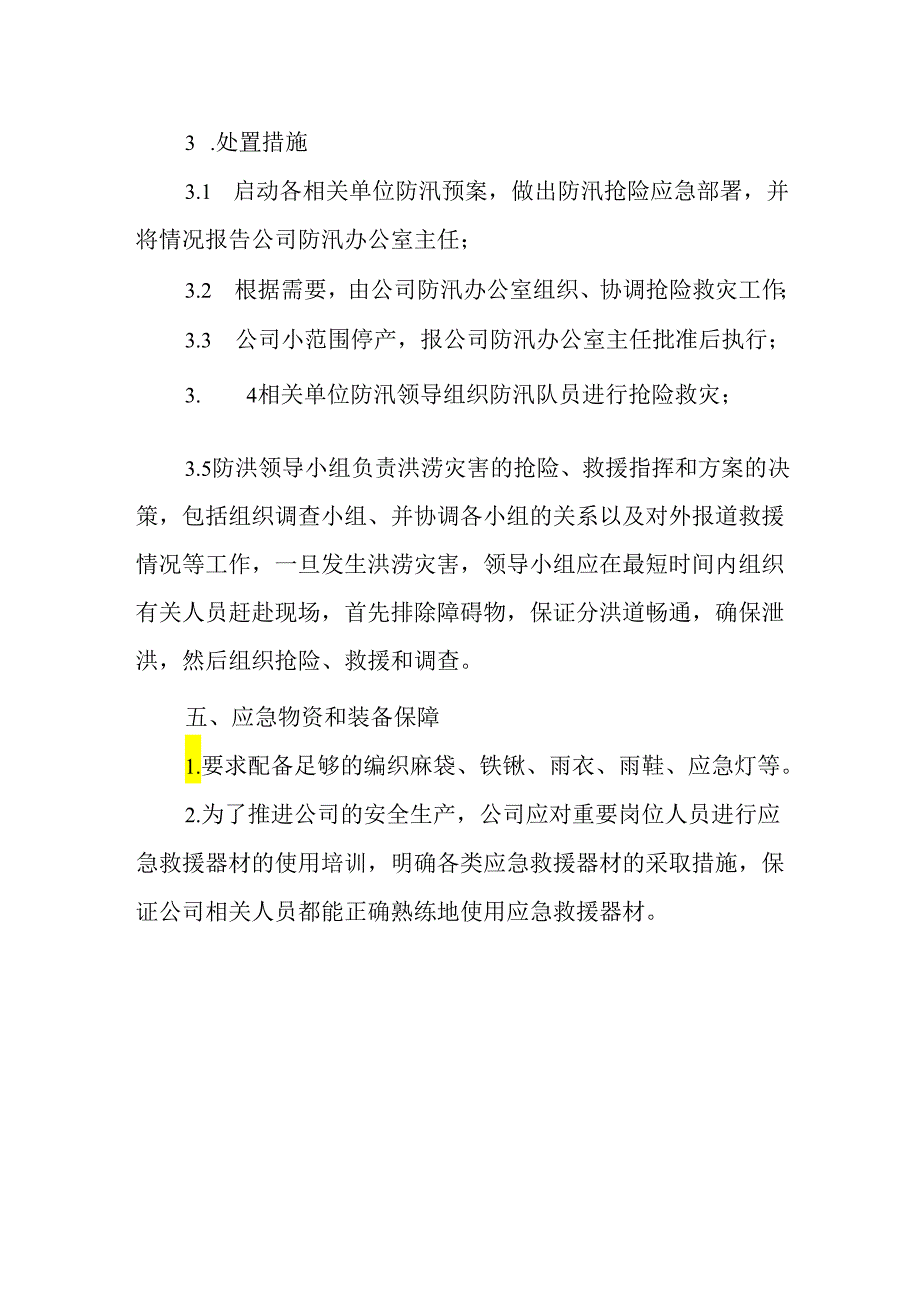 3 .处置措施

3.1　启动各相关单位防汛预案，做出防汛抢险应急部署，并将情况报告公司防汛办公室主任；

3.2　根据需要，由公司防汛办公室组织、协调抢险救灾工作;

3.3　公司小范围停产，报公司防汛办公室主任批准后执行；

3.　　4相关单位防汛领导组织防汛队员进行抢险救灾；

3.5防洪领导小组负责洪涝灾害的抢险、救援指挥和方案的决策，包括组织调查小组、并协调各小组的关系以及对外报道救援情况等工作，一旦发生洪涝灾害，领导小组应在最短时间内组织有关人员赶赴现场，首先排除障碍物，保证分洪道畅通，确保泄洪，然后组织抢险、救援和调查。

五、应急物资和装备保障

1.要求配备足够的编织麻袋、铁锹、雨衣、雨鞋、应急灯等。

2.为了推进公司的安全生产，公司应对重要岗位人员进行应急救援器材的使用培训，明确各类应急救援器材的采取措施，保证公司相关人员都能正确熟练地使用应急救援器材。